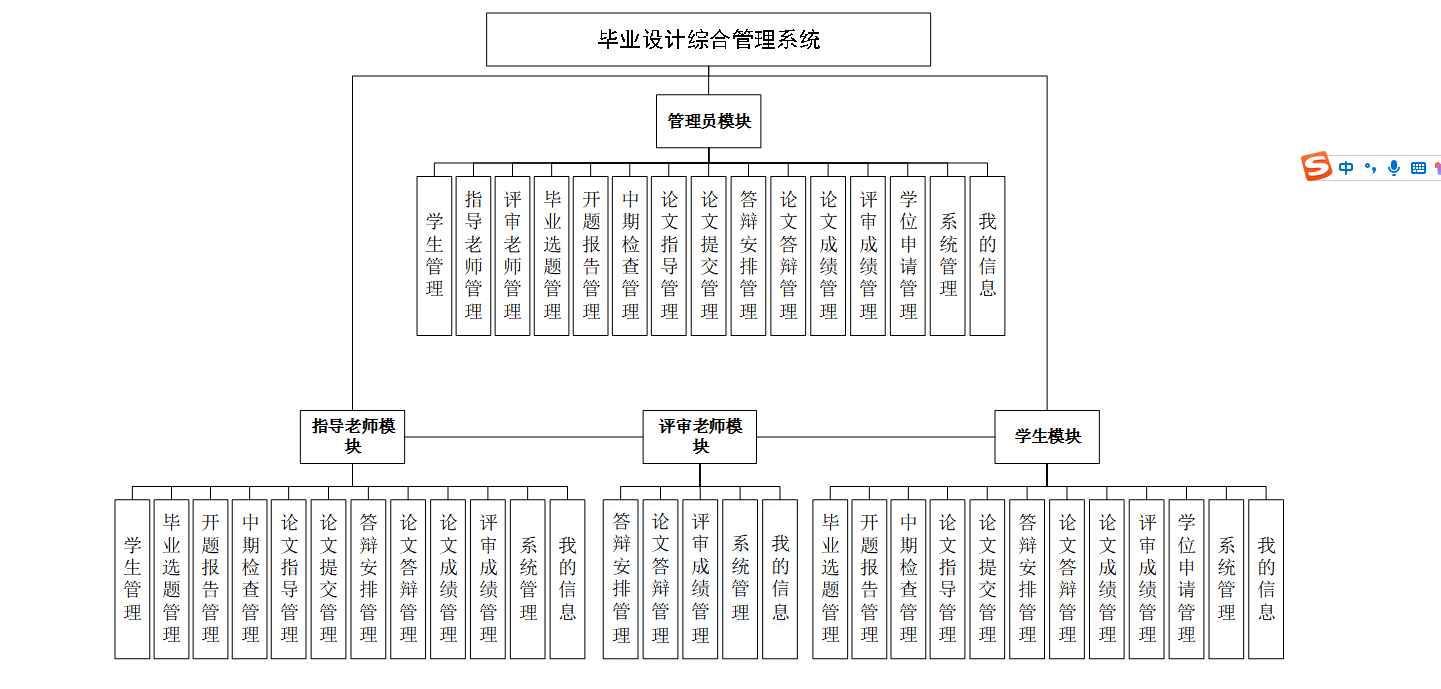 毕业设计综合管理系统

管理员模块

学生管理
指导老师管理
评审老师管理
毕业选题管理
开题报告管理
中期检查管理
论文指导管理
论文提交管理
答辩安排管理
论文答辩管理
论文成绩管理
评审成绩管理
学位申请管理
系统管理
我的信息

中

指导老师模块

学生管理
毕业选题管理
开题报告管理
中期检查管理
论文指导管理
论文提交管理
答辩安排管理
论文答辩管理
论文成绩管理
评审成绩管理
系统管理
我的信息

评审老师模块

答辩安排管理
论文答辩管理
评审成绩管理
系统管理
我的信息

学生模块

毕业选题管理
开题报告管理
中期检查管理
论文指导管理
论文提交管理
答辩安排管理
论文答辩管理
论文成绩管理
评审成绩管理
学位申请管理
系统管理
我的信息